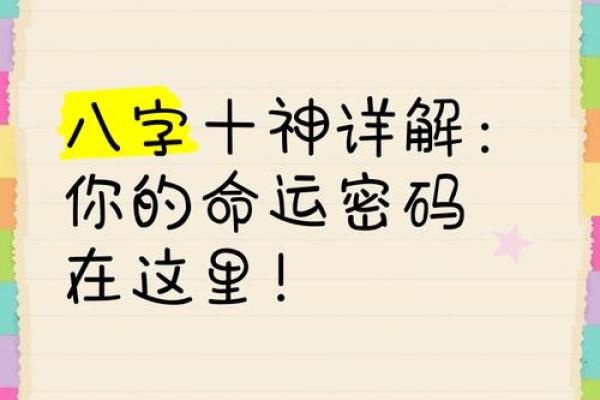 八字十神详解：你的命运密码在这里！